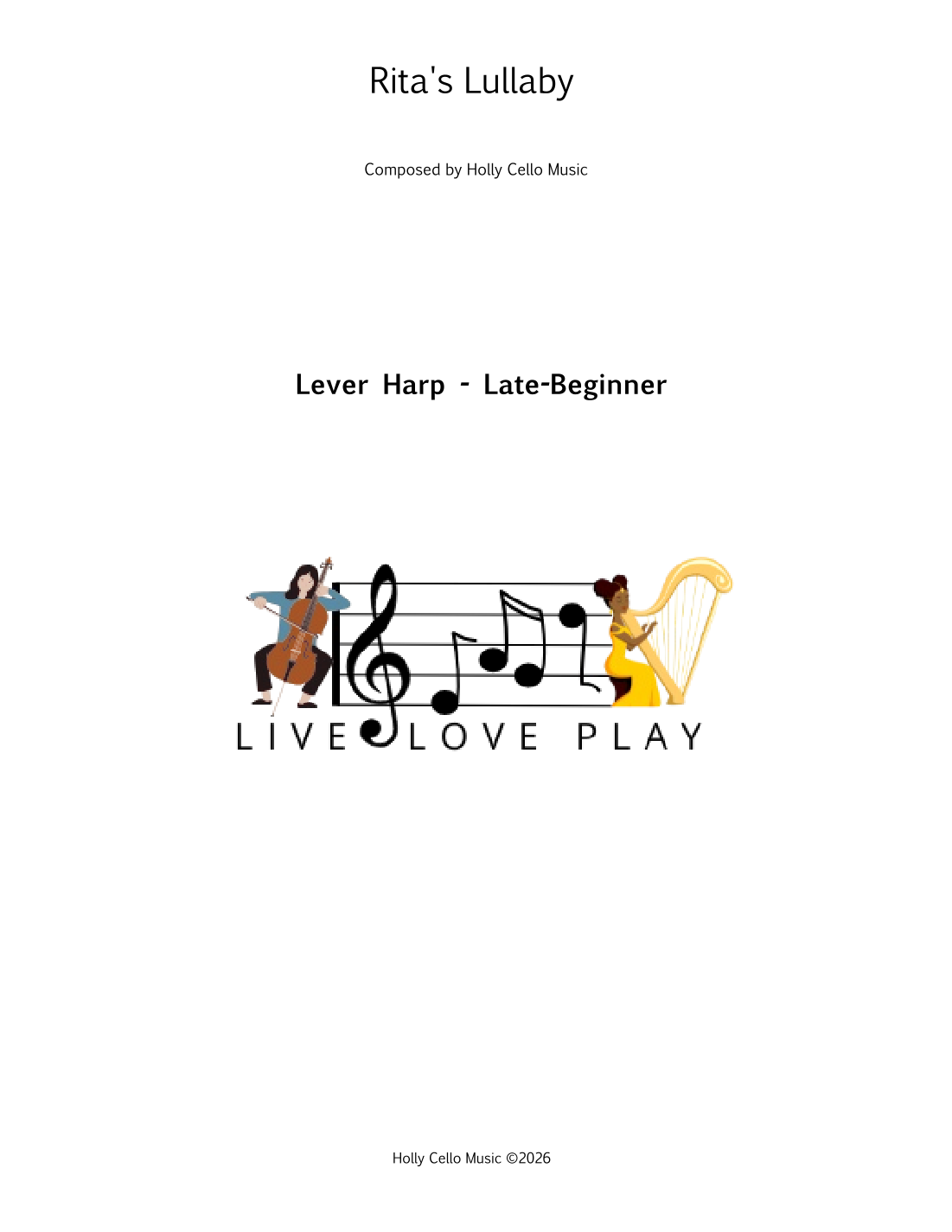 Rita's Lullaby

Composed by Holly Cello Music

Lever Harp - Late-Beginner

LIVE LOVE PLAY

Holly Cello Music ©2026